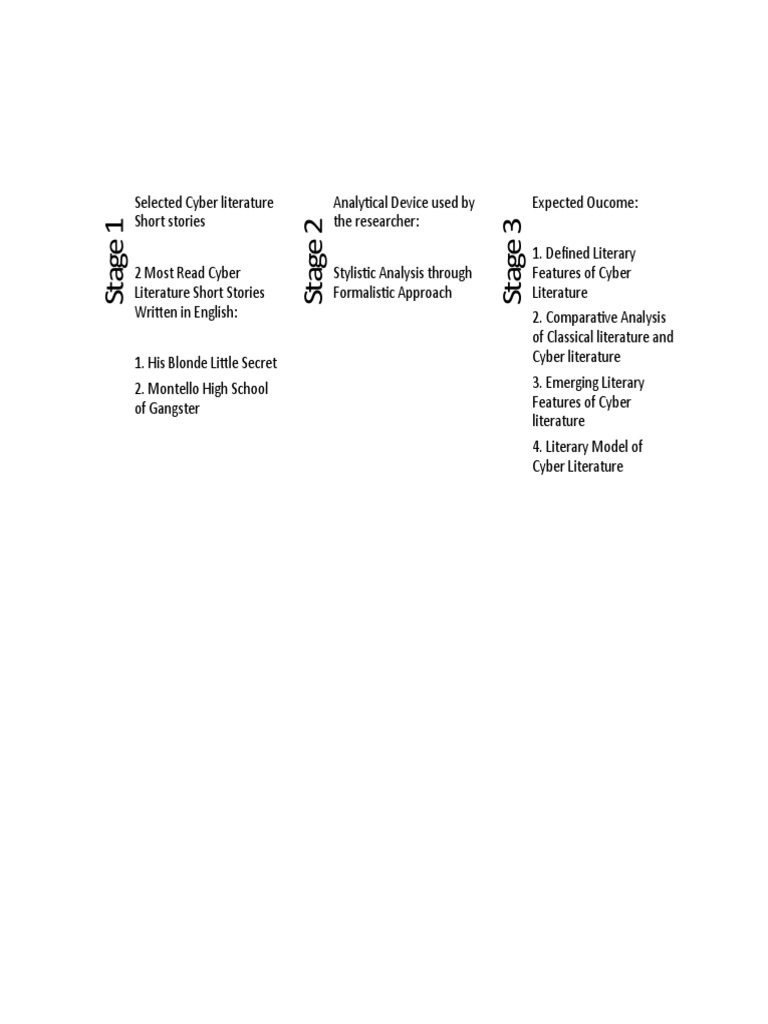 Stage 1

Selected Cyber literature Short stories

2 Most Read Cyber Literature Short Stories Written in English:

1. His Blonde Little Secret

2. Montello High School of Gangster

Stage 2

Analytical Device used by the researcher:

Stylistic Analysis through Formalistic Approach

Stage 3

Expected Oucome:

1. Defined Literary Features of Cyber Literature

2. Comparative Analysis of Classical literature and Cyber literature

3. Emerging Literary Features of Cyber literature

4. Literary Model of Cyber Literature